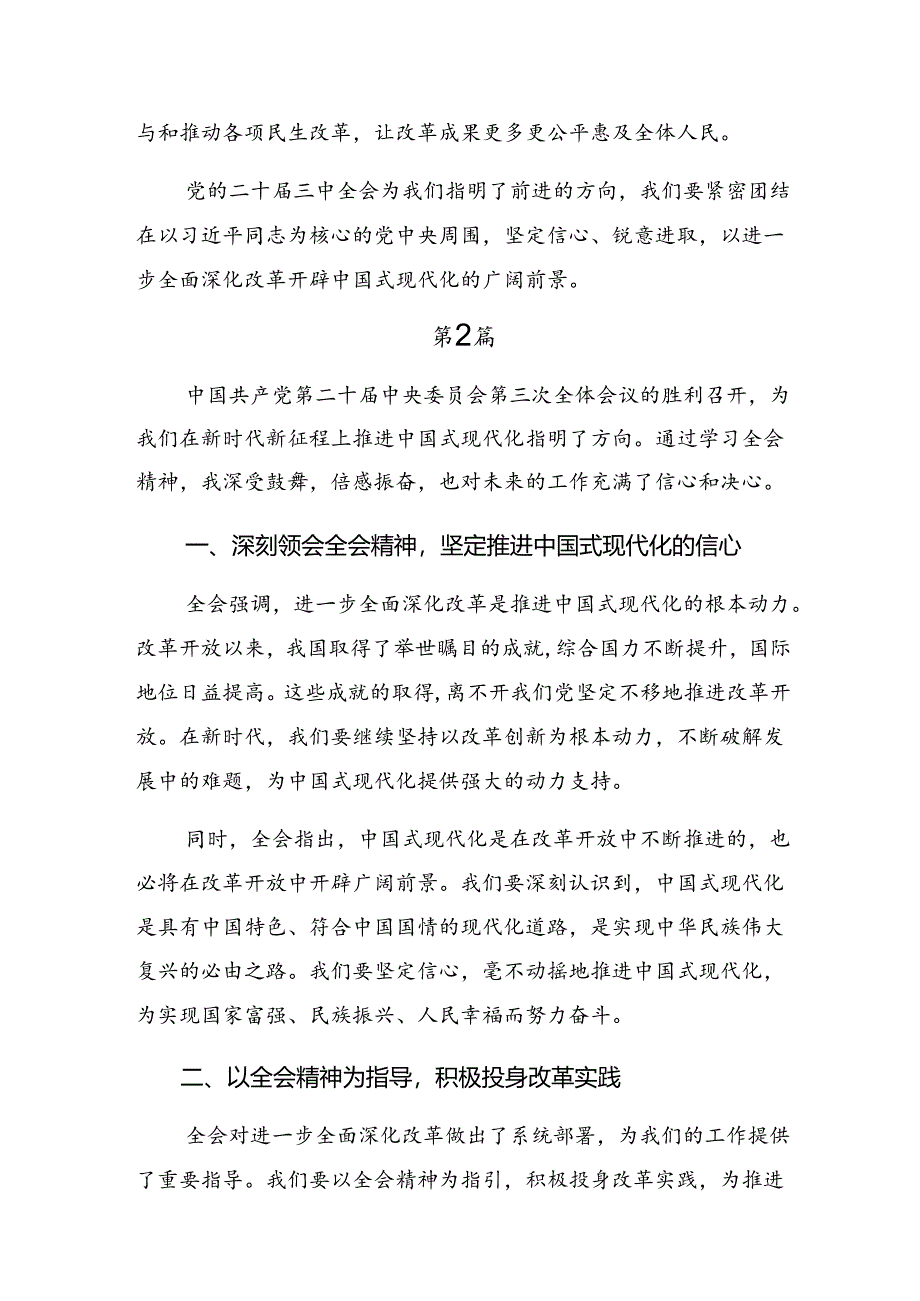 与和推动各项民生改革，让改革成果更多更公平惠及全体人民。

党的二十届三中全会为我们指明了前进的方向，我们要紧密团结在以习近平同志为核心的党中央周围，坚定信心、锐意进取，以进一步全面深化改革开辟中国式现代化的广阔前景。

第2篇

中国共产党第二十届中央委员会第三次全体会议的胜利召开，为我们在新时代新征程上推进中国式现代化指明了方向。通过学习全会精神，我深受鼓舞，倍感振奋，也对未来的工作充满了信心和决心。

一、深刻领会全会精神，坚定推进中国式现代化的信心

全会强调，进一步全面深化改革是推进中国式现代化的根本动力。改革开放以来，我国取得了举世瞩目的成就，综合国力不断提升，国际地位日益提高。这些成就的取得，离不开我们党坚定不移地推进改革开放。在新时代，我们要继续坚持以改革创新为根本动力，不断破解发展中的难题，为中国式现代化提供强大的动力支持。

同时，全会指出，中国式现代化是在改革开放中不断推进的，也必将在改革开放中开辟广阔前景。我们要深刻认识到，中国式现代化是具有中国特色、符合中国国情的现代化道路，是实现中华民族伟大复兴的必由之路。我们要坚定信心，毫不动摇地推进中国式现代化，为实现国家富强、民族振兴、人民幸福而努力奋斗。

二、以全会精神为指导，积极投身改革实践

全会对进一步全面深化改革做出了系统部署，为我们的工作提供了重要指导。我们要以全会精神为指引，积极投身改革实践，为推进